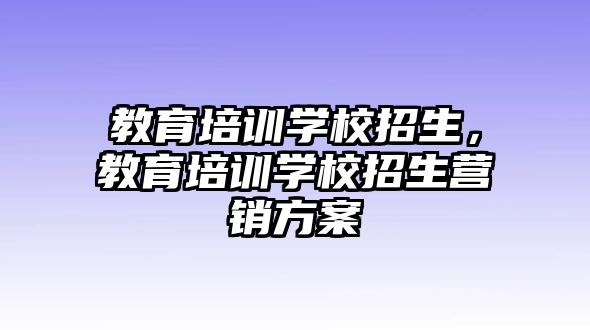 教育培训学校招生，教育培训学校招生营销方案